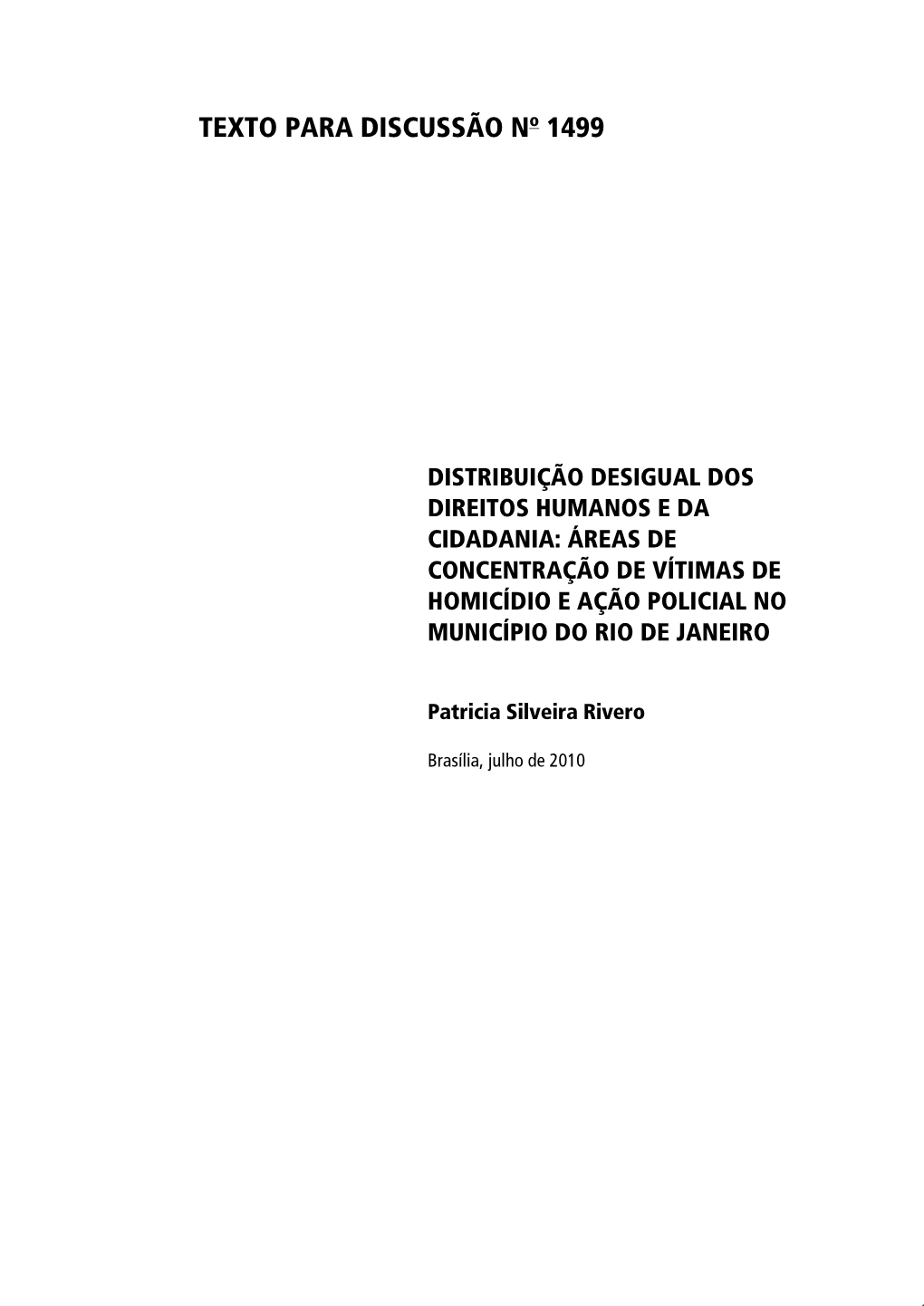 TEXTO PARA DISCUSSÃO Nº 1499

DISTRIBUIÇÃO DESIGUAL DOS DIREITOS HUMANOS E DA CIDADANIA: ÁREAS DE CONCENTRAÇÃO DE VÍTIMAS DE HOMICÍDIO E AÇÃO POLICIAL NO MUNICÍPIO DO RIO DE JANEIRO

Patricia Silveira Rivero

Brasília, julho de 2010